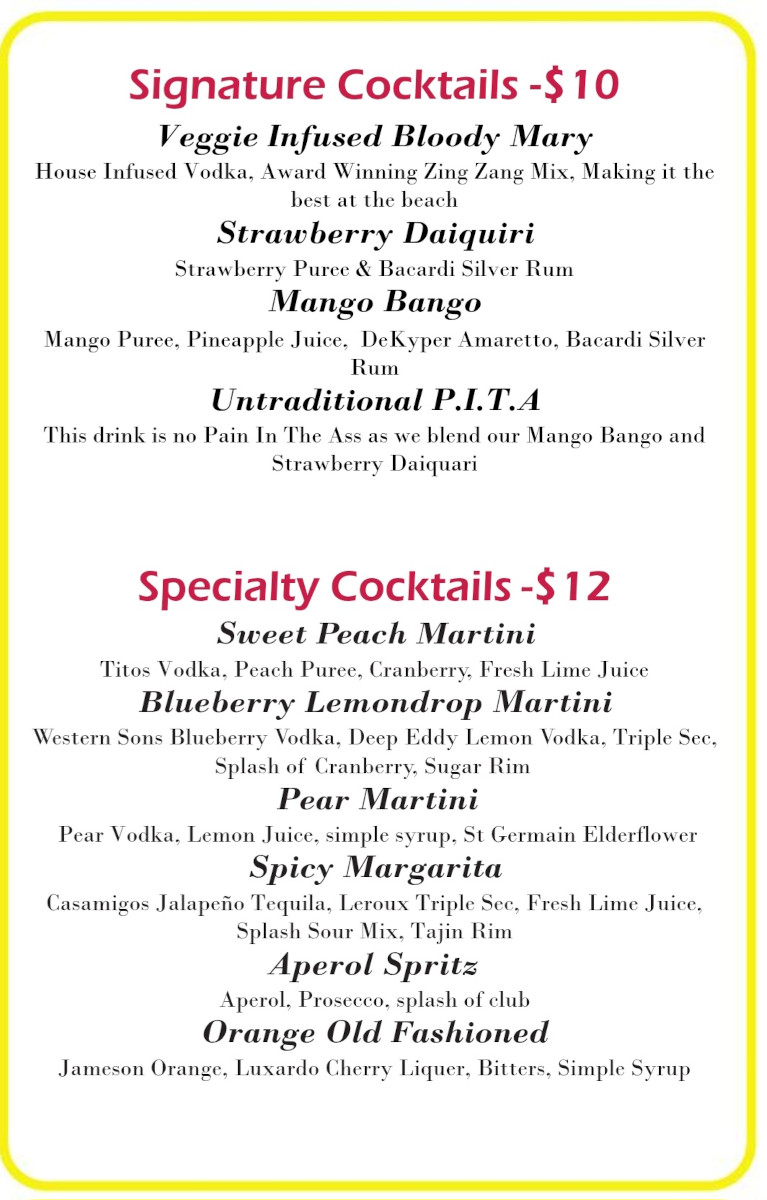 Signature Cocktails -$10

Veggie Infused Bloody Mary

House Infused Vodka, Award Winning Zing Zang Mix, Making it the best at the beach

Strawberry Daiquiri

Strawberry Puree & Bacardi Silver Rum

Mango Bango

Mango Puree, Pineapple Juice, DeKyper Amaretto, Bacardi Silver Rum

Untraditional P.I.T.A

This drink is no Pain In The Ass as we blend our Mango Bango and Strawberry Daiquari

Specialty Cocktails -$12

Sweet Peach Martini

Titos Vodka, Peach Puree, Cranberry, Fresh Lime Juice

Blueberry Lemondrop Martini

Western Sons Blueberry Vodka, Deep Eddy Lemon Vodka, Triple Sec, Splash of Cranberry, Sugar Rim

Pear Martini

Pear Vodka, Lemon Juice, simple syrup, St Germain Elderflower

Spicy Margarita

Casamigos Jalapeño Tequila, Leroux Triple Sec, Fresh Lime Juice, Splash Sour Mix, Tajin Rim

Aperol Spritz

Aperol, Prosecco, splash of club

Orange Old Fashioned

Jameson Orange, Luxardo Cherry Liquer, Bitters, Simple Syrup